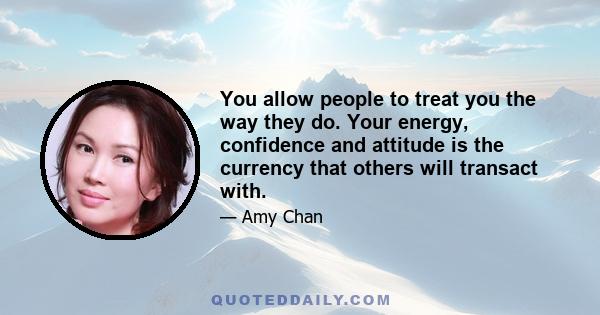 You allow people to treat you the way they do. Your energy, confidence and attitude is the currency that others will transact with.

— Amy Chan

QUOTEDDAILY.COM